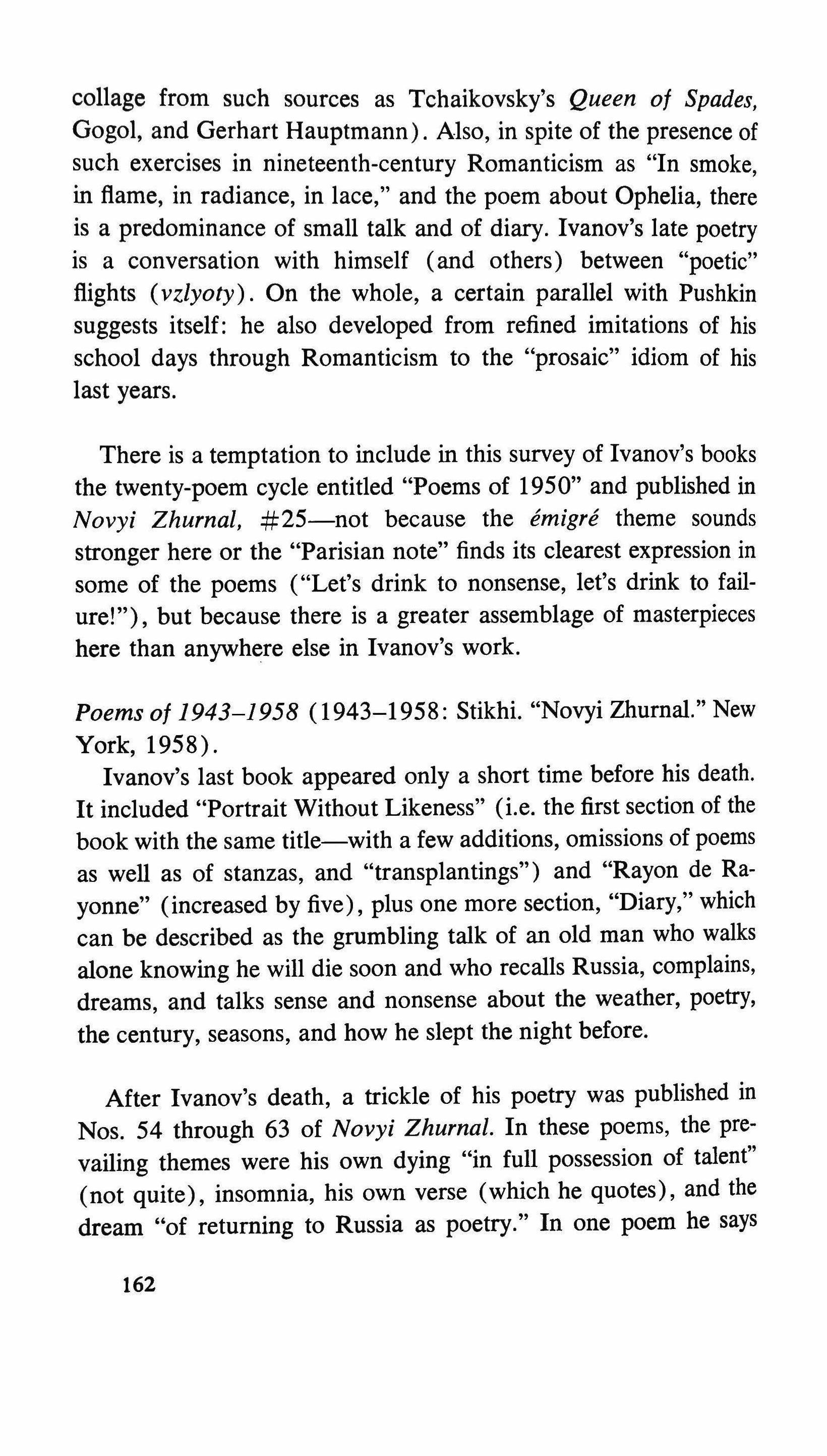 collage from such sources as Tchaikovsky's Queen of Spades, Gogol, and Gerhart Hauptmann). Also, in spite of the presence of such exercises in nineteenth-century Romanticism as "In smoke, in flame, in radiance, in lace," and the poem about Ophelia, there is a predominance of small talk and of diary. Ivanov's late poetry is a conversation with himself (and others) between "poetic" flights (vzlyoty). On the whole, a certain parallel with Pushkin suggests itself: he also developed from refined imitations of his school days through Romanticism to the "prosaic" idiom of his last years.

There is a temptation to include in this survey of Ivanov's books the twenty-poem cycle entitled "Poems of 1950" and published in Novyi Zhurnal, #25—not because the émigré theme sounds stronger here or the "Parisian note" finds its clearest expression in some of the poems ("Let's drink to nonsense, let's drink to failure!"), but because there is a greater assemblage of masterpieces here than anywhere else in Ivanov's work.

Poems of 1943–1958 (1943–1958: Stikhi. "Novyi Zhurnal." New York, 1958).

Ivanov's last book appeared only a short time before his death. It included "Portrait Without Likeness" (i.e. the first section of the book with the same title—with a few additions, omissions of poems as well as of stanzas, and "transplantings") and "Rayon de Rayonne" (increased by five), plus one more section, "Diary," which can be described as the grumbling talk of an old man who walks alone knowing he will die soon and who recalls Russia, complains, dreams, and talks sense and nonsense about the weather, poetry, the century, seasons, and how he slept the night before.

After Ivanov's death, a trickle of his poetry was published in Nos. 54 through 63 of Novyi Zhurnal. In these poems, the prevailing themes were his own dying "in full possession of talent" (not quite), insomnia, his own verse (which he quotes), and the dream "of returning to Russia as poetry." In one poem he says

162